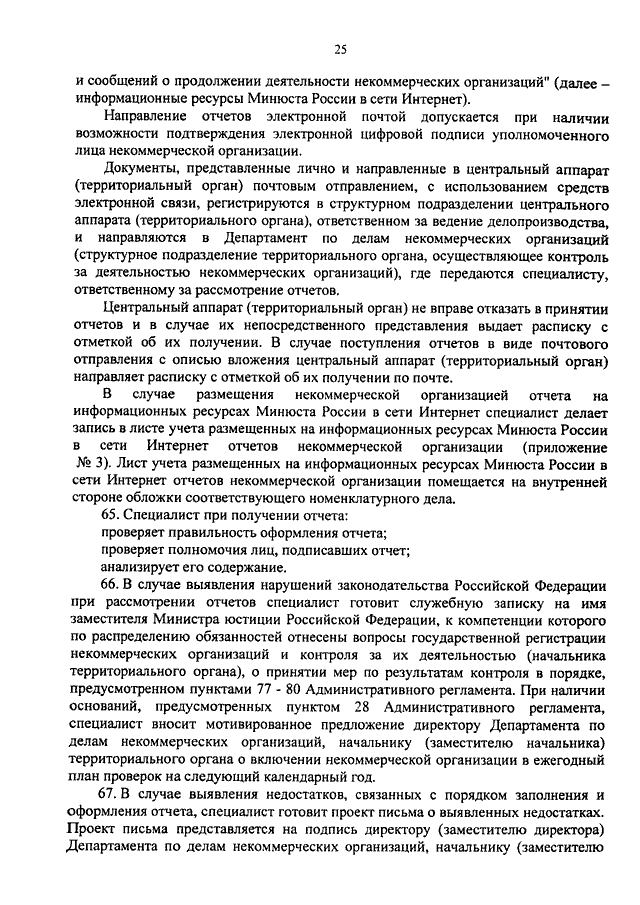 25

и сообщений о продолжении деятельности некоммерческих организаций" (далее – информационные ресурсы Минюста России в сети Интернет).

Направление отчетов электронной почтой допускается при наличии возможности подтверждения электронной цифровой подписи уполномоченного лица некоммерческой организации.

Документы, представленные лично и направленные в центральный аппарат (территориальный орган) почтовым отправлением, с использованием средств электронной связи, регистрируются в структурном подразделении центрального аппарата (территориального органа), ответственном за ведение делопроизводства, и направляются в Департамент по делам некоммерческих организаций (структурное подразделение территориального органа, осуществляющее контроль за деятельностью некоммерческих организаций), где передаются специалисту, ответственному за рассмотрение отчетов.

Центральный аппарат (территориальный орган) не вправе отказать в принятии отчетов и в случае их непосредственного представления выдает расписку с отметкой об их получении. В случае поступления отчетов в виде почтового отправления с описью вложения центральный аппарат (территориальный орган) направляет расписку с отметкой об их получении по почте.

В случае размещения некоммерческой организацией отчета на информационных ресурсах Минюста России в сети Интернет специалист делает запись в листе учета размещенных на информационных ресурсах Минюста России в сети Интернет отчетов некоммерческой организации (приложение № 3). Лист учета размещенных на информационных ресурсах Минюста России в сети Интернет отчетов некоммерческой организации помещается на внутренней стороне обложки соответствующего номенклатурного дела.

65. Специалист при получении отчета:

проверяет правильность оформления отчета;

проверяет полномочия лиц, подписавших отчет;

анализирует его содержание.

66. В случае выявления нарушений законодательства Российской Федерации при рассмотрении отчетов специалист готовит служебную записку на имя заместителя Министра юстиции Российской Федерации, к компетенции которого по распределению обязанностей отнесены вопросы государственной регистрации некоммерческих организаций и контроля за их деятельностью (начальника территориального органа), о принятии мер по результатам контроля в порядке, предусмотренном пунктами 77 - 80 Административного регламента. При наличии оснований, предусмотренных пунктом 28 Административного регламента, специалист вносит мотивированное предложение директору Департамента по делам некоммерческих организаций, начальнику (заместителю начальника) территориального органа о включении некоммерческой организации в ежегодный план проверок на следующий календарный год.

67. В случае выявления недостатков, связанных с порядком заполнения и оформления отчета, специалист готовит проект письма о выявленных недостатках. Проект письма представляется на подпись директору (заместителю директора) Департамента по делам некоммерческих организаций, начальнику (заместителю